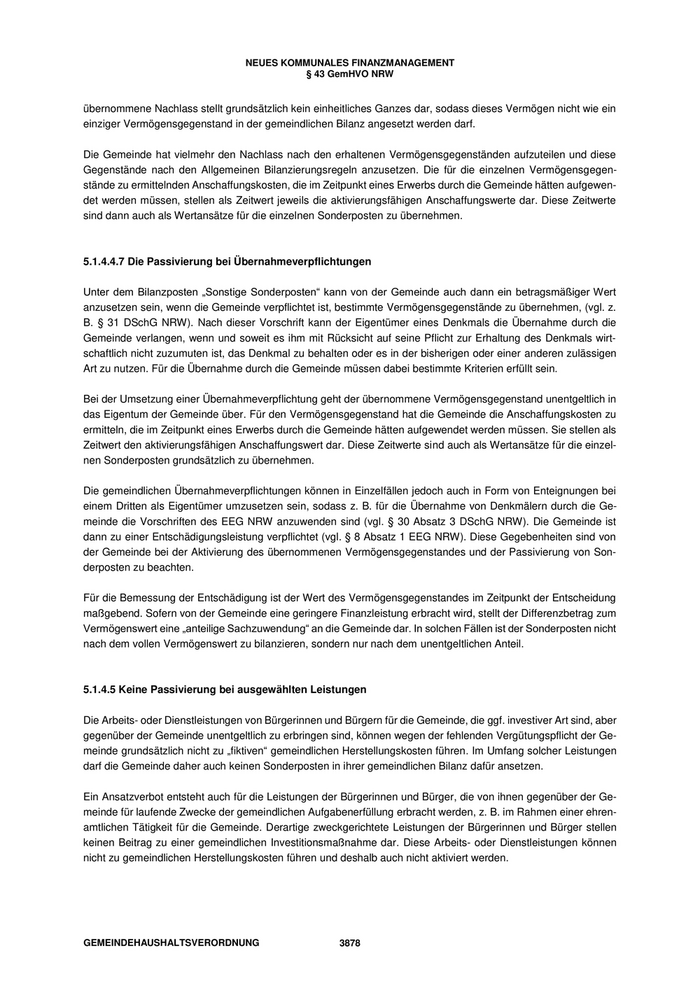 NEUES KOMMUNALES FINANZMANAGEMENT
§ 43 GemHVO NRW

übernommene Nachlass stellt grundsätzlich kein einheitliches Ganzes dar, sodass dieses Vermögen nicht wie ein einziger Vermögensgegenstand in der gemeindlichen Bilanz angesetzt werden darf.

Die Gemeinde hat vielmehr den Nachlass nach den erhaltenen Vermögensgegenständen aufzuteilen und diese Gegenstände nach den Allgemeinen Bilanzierungsregeln anzusetzen. Die für die einzelnen Vermögensgegenstände zu ermittelnden Anschaffungskosten, die im Zeitpunkt eines Erwerbs durch die Gemeinde hätten aufgewendet werden müssen, stellen als Zeitwert jeweils die aktivierungsfähigen Anschaffungswerte dar. Diese Zeitwerte sind dann auch als Wertansätze für die einzelnen Sonderposten zu übernehmen.

5.1.4.4.7 Die Passivierung bei Übernahmeverpflichtungen

Unter dem Bilanzposten „Sonstige Sonderposten“ kann von der Gemeinde auch dann ein betragsmäßiger Wert anzusetzen sein, wenn die Gemeinde verpflichtet ist, bestimmte Vermögensgegenstände zu übernehmen, (vgl. z. B. § 31 DSchG NRW). Nach dieser Vorschrift kann der Eigentümer eines Denkmals die Übernahme durch die Gemeinde verlangen, wenn und soweit es ihm mit Rücksicht auf seine Pflicht zur Erhaltung des Denkmals wirtschaftlich nicht zuzumuten ist, das Denkmal zu behalten oder es in der bisherigen oder einer anderen zulässigen Art zu nutzen. Für die Übernahme durch die Gemeinde müssen dabei bestimmte Kriterien erfüllt sein.

Bei der Umsetzung einer Übernahmeverpflichtung geht der übernommene Vermögensgegenstand unentgeltlich in das Eigentum der Gemeinde über. Für den Vermögensgegenstand hat die Gemeinde die Anschaffungskosten zu ermitteln, die im Zeitpunkt eines Erwerbs durch die Gemeinde hätten aufgewendet werden müssen. Sie stellen als Zeitwert den aktivierungsfähigen Anschaffungswert dar. Diese Zeitwerte sind auch als Wertansätze für die einzelnen Sonderposten grundsätzlich zu übernehmen.

Die gemeindlichen Übernahmeverpflichtungen können in Einzelfällen jedoch auch in Form von Enteignungen bei einem Dritten als Eigentümer umzusetzen sein, sodass z. B. für die Übernahme von Denkmälern durch die Gemeinde die Vorschriften des EEG NRW anzuwenden sind (vgl. § 30 Absatz 3 DSchG NRW). Die Gemeinde ist dann zu einer Entschädigungsleistung verpflichtet (vgl. § 8 Absatz 1 EEG NRW). Diese Gegebenheiten sind von der Gemeinde bei der Aktivierung des übernommenen Vermögensgegenstandes und der Passivierung von Sonderposten zu beachten.

Für die Bemessung der Entschädigung ist der Wert des Vermögensgegenstandes im Zeitpunkt der Entscheidung maßgebend. Sofern von der Gemeinde eine geringere Finanzleistung erbracht wird, stellt der Differenzbetrag zum Vermögenswert eine „anteilige Sachzuwendung“ an die Gemeinde dar. In solchen Fällen ist der Sonderposten nicht nach dem vollen Vermögenswert zu bilanzieren, sondern nur nach dem unentgeltlichen Anteil.

5.1.4.5 Keine Passivierung bei ausgewählten Leistungen

Die Arbeits- oder Dienstleistungen von Bürgerinnen und Bürgern für die Gemeinde, die ggf. investiver Art sind, aber gegenüber der Gemeinde unentgeltlich zu erbringen sind, können wegen der fehlenden Vergütungspflicht der Gemeinde grundsätzlich nicht zu „fiktiven“ gemeindlichen Herstellungskosten führen. Im Umfang solcher Leistungen darf die Gemeinde daher auch keinen Sonderposten in ihrer gemeindlichen Bilanz dafür ansetzen.

Ein Ansatzverbot entsteht auch für die Leistungen der Bürgerinnen und Bürger, die von ihnen gegenüber der Gemeinde für laufende Zwecke der gemeindlichen Aufgabenerfüllung erbracht werden, z. B. im Rahmen einer ehrenamtlichen Tätigkeit für die Gemeinde. Derartige zweckgerichtete Leistungen der Bürgerinnen und Bürger stellen keinen Beitrag zu einer gemeindlichen Investitionsmaßnahme dar. Diese Arbeits- oder Dienstleistungen können nicht zu gemeindlichen Herstellungskosten führen und deshalb auch nicht aktiviert werden.

GEMEINDEHAUSHALTSVERORDNUNG 3878